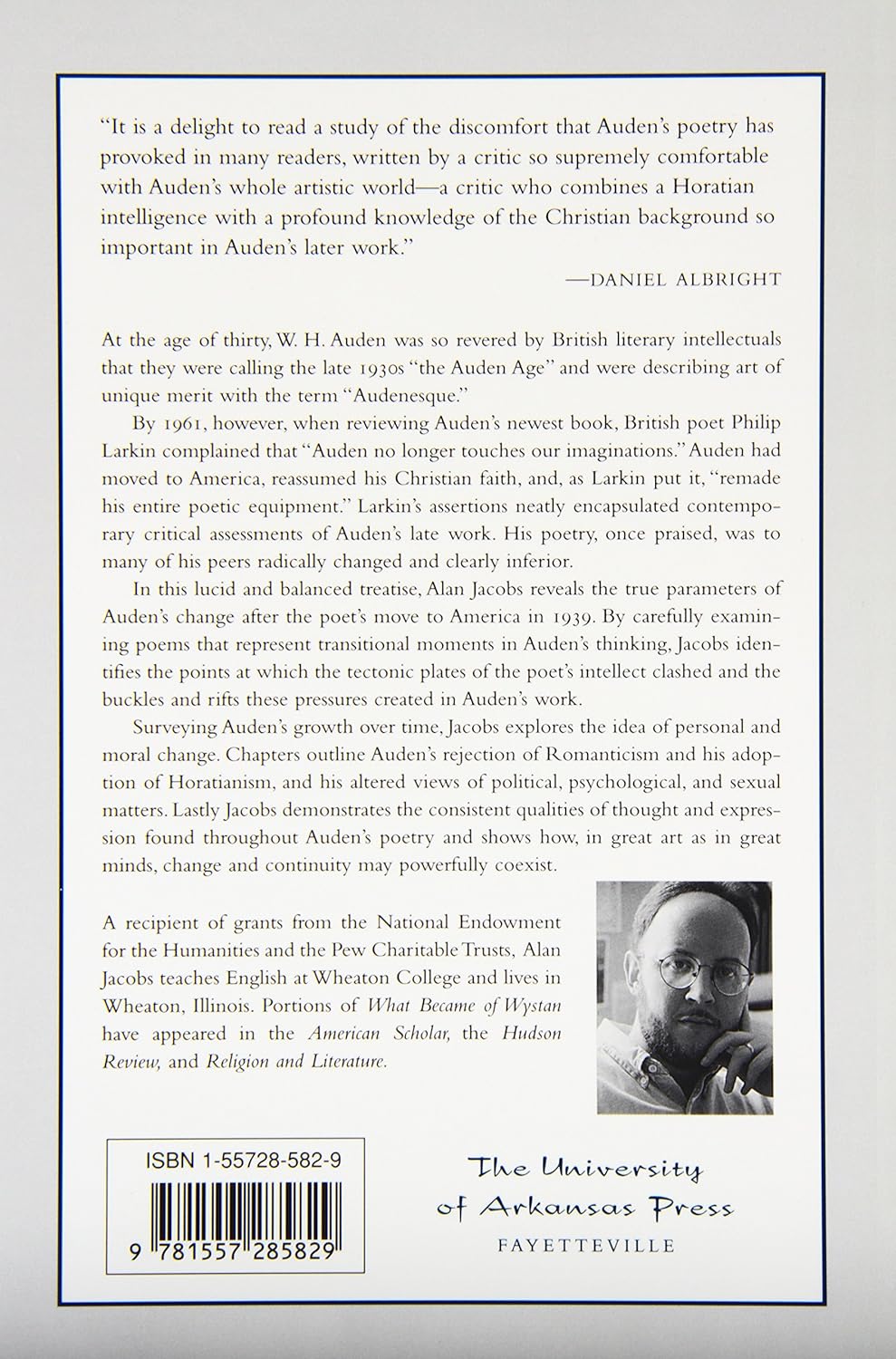 "It is a delight to read a study of the discomfort that Auden's poetry has provoked in many readers, written by a critic so supremely comfortable with Auden's whole artistic world—a critic who combines a Horatian intelligence with a profound knowledge of the Christian background so important in Auden's later work."

—DANIEL ALBRIGHT

At the age of thirty, W. H. Auden was so revered by British literary intellectuals that they were calling the late 1930s "the Auden Age" and were describing art of unique merit with the term "Audenesque."

By 1961, however, when reviewing Auden's newest book, British poet Philip Larkin complained that "Auden no longer touches our imaginations." Auden had moved to America, reassumed his Christian faith, and, as Larkin put it, "remade his entire poetic equipment." Larkin's assertions neatly encapsulated contemporary critical assessments of Auden's late work. His poetry, once praised, was to many of his peers radically changed and clearly inferior.

In this lucid and balanced treatise, Alan Jacobs reveals the true parameters of Auden's change after the poet's move to America in 1939. By carefully examining poems that represent transitional moments in Auden's thinking, Jacobs identifies the points at which the tectonic plates of the poet's intellect clashed and the buckles and rifts these pressures created in Auden's work.

Surveying Auden's growth over time, Jacobs explores the idea of personal and moral change. Chapters outline Auden's rejection of Romanticism and his adoption of Horatianism, and his altered views of political, psychological, and sexual matters. Lastly Jacobs demonstrates the consistent qualities of thought and expression found throughout Auden's poetry and shows how, in great art as in great minds, change and continuity may powerfully coexist.

A recipient of grants from the National Endowment for the Humanities and the Pew Charitable Trusts, Alan Jacobs teaches English at Wheaton College and lives in Wheaton, Illinois. Portions of What Became of Wystan have appeared in the American Scholar, the Hudson Review, and Religion and Literature.

ISBN 1-55728-582-9

9 781557 285829

The University of Arkansas Press
FAYETTEVILLE